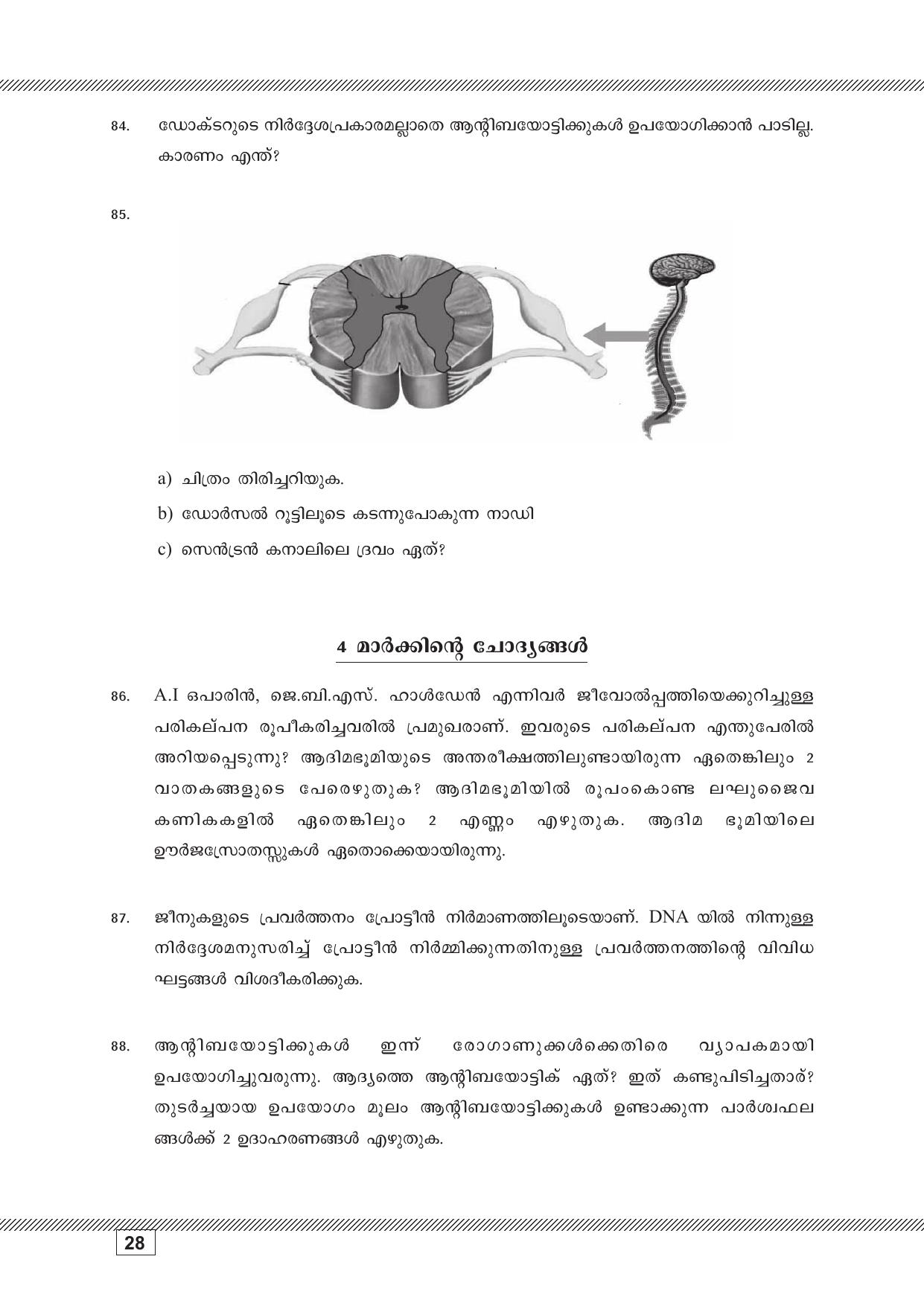 84. ഡോക്ടറുടെ നിർദ്ദേശപ്രകാരമല്ലാതെ ആന്റിബയോട്ടിക്കുകൾ ഉപയോഗിക്കാൻ പാടില്ല. കാരണം എന്ത്?

85.

a) ചിത്രം തിരിച്ചറിയുക.

b) ഡോർസൽ റൂട്ടിലൂടെ കടന്നുപോകുന്ന നാഡി

c) സെൻട്രൻ കനാലിലെ ദ്രവം ഏത്?

4 മാർക്കിന്റെ ചോദ്യങ്ങൾ

86. A.I ഒപാരിൻ, ജെ.ബി.എസ്. ഹാൾഡേൻ എന്നിവർ ജീവോൽപ്പത്തിയെക്കുറിച്ചുള്ള പരികല്പന രൂപീകരിച്ചവരിൽ പ്രമുഖരാണ്. ഇവരുടെ പരികല്പന എന്തുപേരിൽ അറിയപ്പെടുന്നു? ആദിമഭൂമിയുടെ അന്തരീക്ഷത്തിലുണ്ടായിരുന്ന ഏതെങ്കിലും 2 വാതകങ്ങളുടെ പേരെഴുതുക? ആദിമഭൂമിയിൽ രൂപംകൊണ്ട ലഘുജൈവ കണികകളിൽ ഏതെങ്കിലും 2 എണ്ണം എഴുതുക. ആദിമ ഭൂമിയിലെ ഊർജസ്രോതസ്സുകൾ ഏതൊക്കെയായിരുന്നു.

87. ജീനുകളുടെ പ്രവർത്തനം പ്രോട്ടീൻ നിർമാണത്തിലൂടെയാണ്. DNA യിൽ നിന്നുള്ള നിർദ്ദേശമനുസരിച്ച് പ്രോട്ടീൻ നിർമ്മിക്കുന്നതിനുള്ള പ്രവർത്തനത്തിന്റെ വിവിധ ഘട്ടങ്ങൾ വിശദീകരിക്കുക.

88. ആന്റിബയോട്ടിക്കുകൾ ഇന്ന് രോഗാണുക്കൾക്കെതിരെ വ്യാപകമായി ഉപയോഗിച്ചുവരുന്നു. ആദ്യത്തെ ആന്റിബയോട്ടിക് ഏത്? ഇത് കണ്ടുപിടിച്ചതാര്? തുടർച്ചയായ ഉപയോഗം മൂലം ആന്റിബയോട്ടിക്കുകൾ ഉണ്ടാക്കുന്ന പാർശ്വഫലങ്ങൾക്ക് 2 ഉദാഹരണങ്ങൾ എഴുതുക.

28